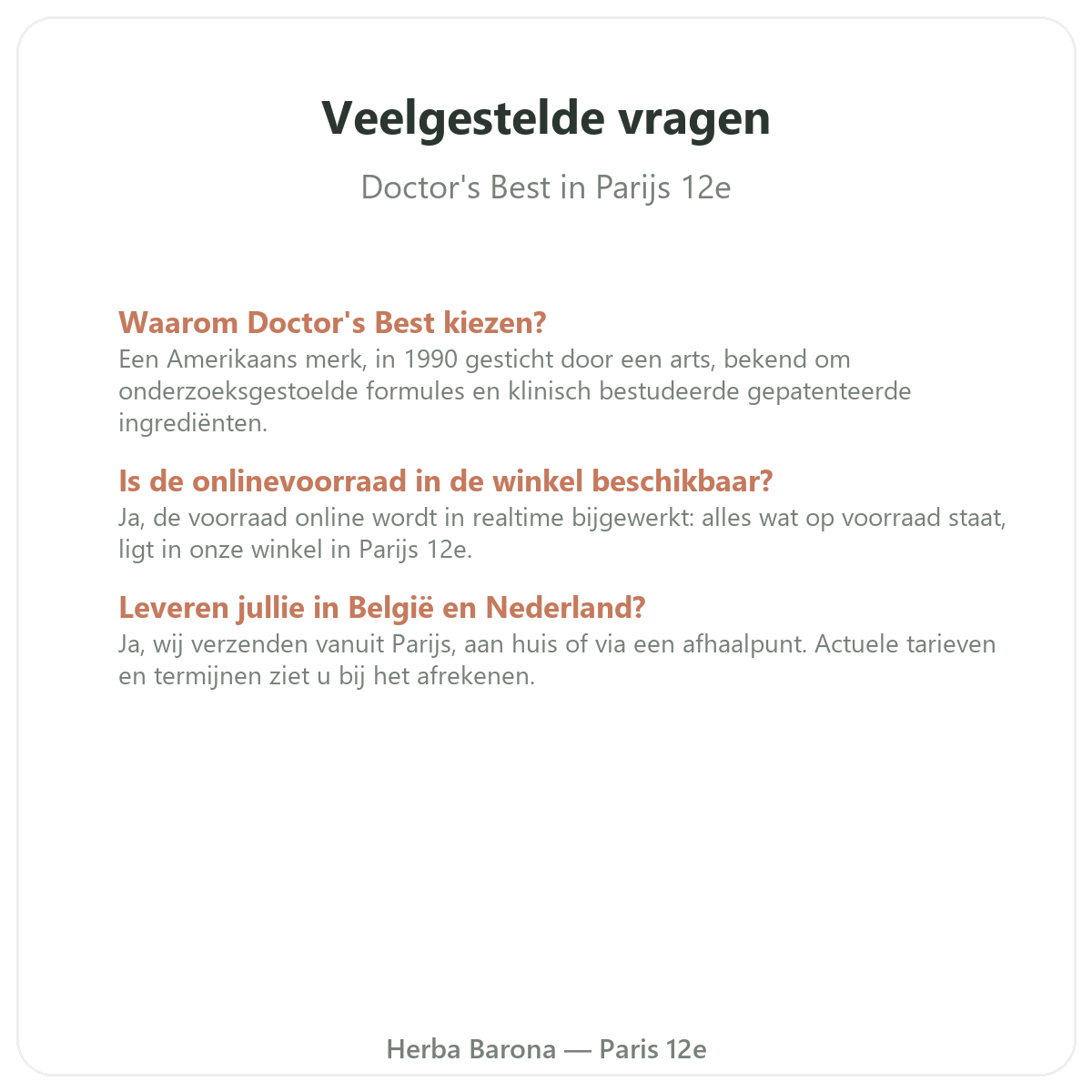 Veelgestelde vragen

Doctor's Best in Parijs 12e

Waarom Doctor's Best kiezen?
Een Amerikaans merk, in 1990 gesticht door een arts, bekend om onderzoeksgestoelde formules en klinisch bestudeerde gepatenteerde ingrediënten.

Is de onlinevoorraad in de winkel beschikbaar?
Ja, de voorraad online wordt in realtime bijgewerkt: alles wat op voorraad staat, ligt in onze winkel in Parijs 12e.

Leveren jullie in België en Nederland?
Ja, wij verzenden vanuit Parijs, aan huis of via een afhaalpunt. Actuele tarieven en termijnen ziet u bij het afrekenen.

Herba Barona — Paris 12e